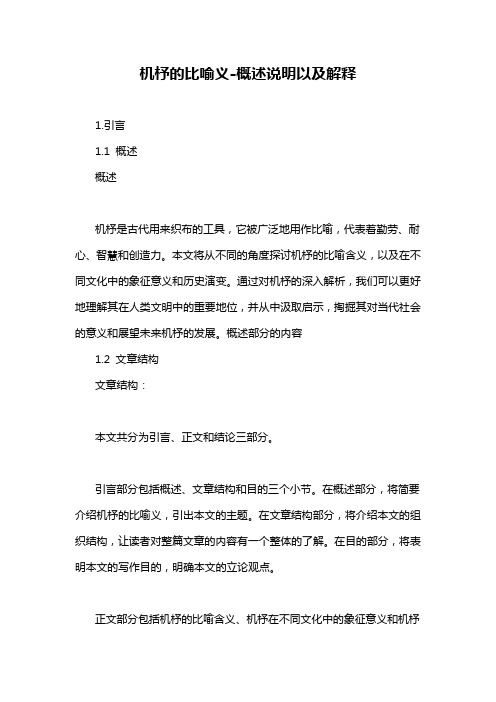 机杼的比喻义-概述说明以及解释

1.引言

1.1 概述

概述

机杼是古代用来织布的工具，它被广泛地用作比喻，代表着勤劳、耐心、智慧和创造力。本文将从不同的角度探讨机杼的比喻含义，以及在不同文化中的象征意义和历史演变。通过对机杼的深入解析，我们可以更好地理解其在人类文明中的重要地位，并从中汲取启示，掏掘其对当代社会的意义和展望未来机杼的发展。概述部分的内容

1.2 文章结构

文章结构：

本文共分为引言、正文和结论三部分。

引言部分包括概述、文章结构和目的三个小节。在概述部分，将简要介绍机杼的比喻义，引出本文的主题。在文章结构部分，将介绍本文的组织结构，让读者对整篇文章的内容有一个整体的了解。在目的部分，将表明本文的写作目的，明确本文的立论观点。

正文部分包括机杼的比喻含义、机杼在不同文化中的象征意义和机杼